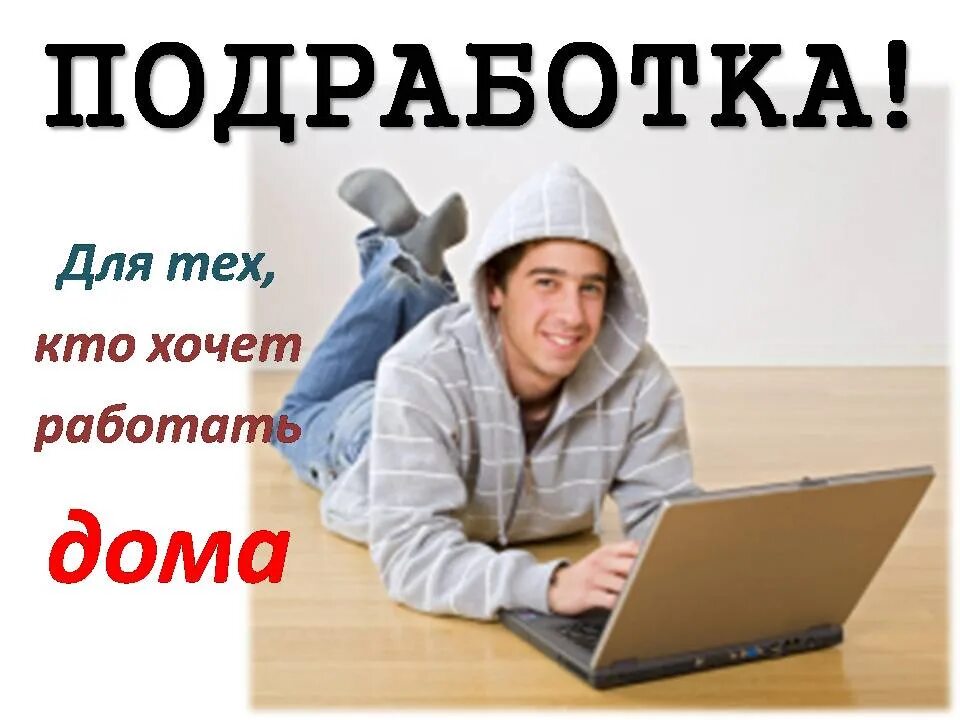 ПОДРАБОТКА!

Для тех, кто хочет работать дома